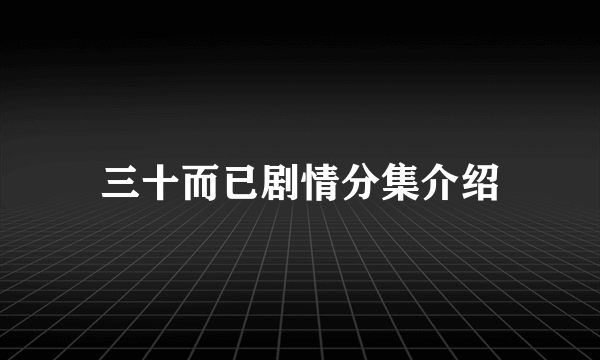 三十而已剧情分集介绍